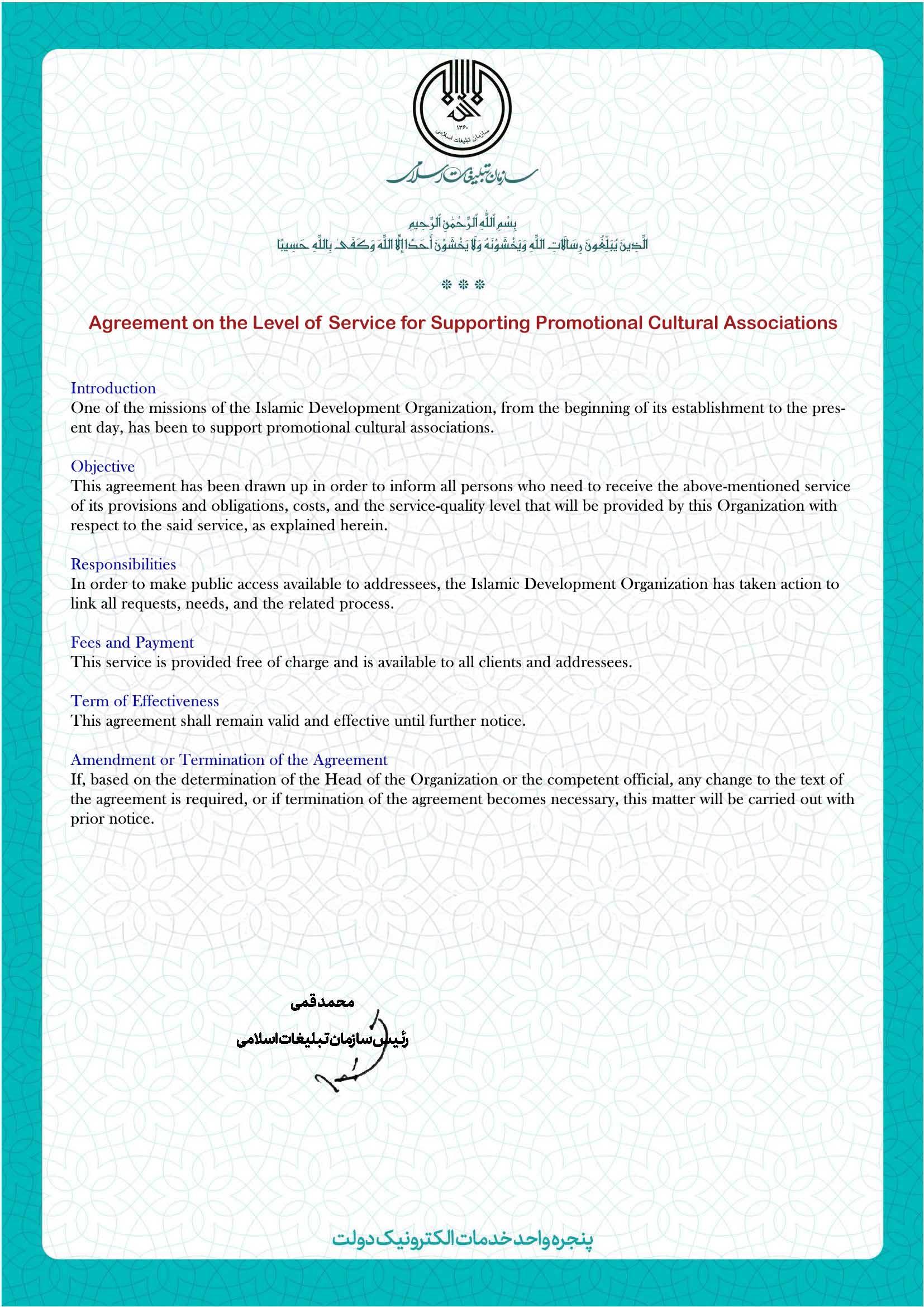 ۱۳۶۰
سازمان تبلیغات اسلامی

سازمان تبلیغات اسلامی

بِسْمِ اللَّهِ الرَّحْمَٰنِ الرَّحِيمِ
الَّذِينَ يُبَلِّغُونَ رِسَالَاتِ اللَّهِ وَيَخْشَوْنَهُ وَلَا يَخْشَوْنَ أَحَدًا إِلَّا اللَّهَ وَكَفَىٰ بِاللَّهِ حَسِيبًا

❊ ❊ ❊

Agreement on the Level of Service for Supporting Promotional Cultural Associations

Introduction
One of the missions of the Islamic Development Organization, from the beginning of its establishment to the present day, has been to support promotional cultural associations.

Objective
This agreement has been drawn up in order to inform all persons who need to receive the above-mentioned service of its provisions and obligations, costs, and the service-quality level that will be provided by this Organization with respect to the said service, as explained herein.

Responsibilities
In order to make public access available to addressees, the Islamic Development Organization has taken action to link all requests, needs, and the related process.

Fees and Payment
This service is provided free of charge and is available to all clients and addressees.

Term of Effectiveness
This agreement shall remain valid and effective until further notice.

Amendment or Termination of the Agreement
If, based on the determination of the Head of the Organization or the competent official, any change to the text of the agreement is required, or if termination of the agreement becomes necessary, this matter will be carried out with prior notice.

محمد قمی
رئیس سازمان تبلیغات اسلامی

پنجره واحد خدمات الکترونیک دولت